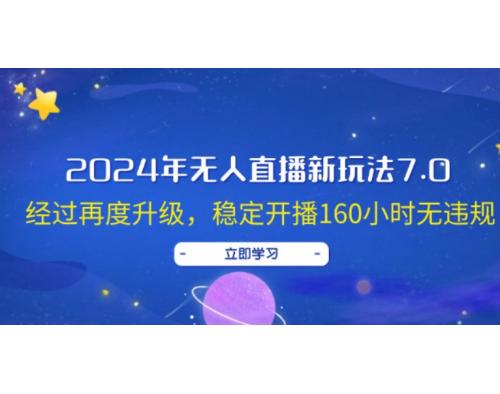 2024年无人直播新玩法7.0
经过再度升级，稳定开播160小时无违规

- 立即学习 -